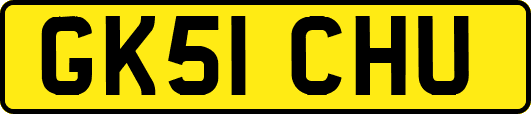 GK51 CHU